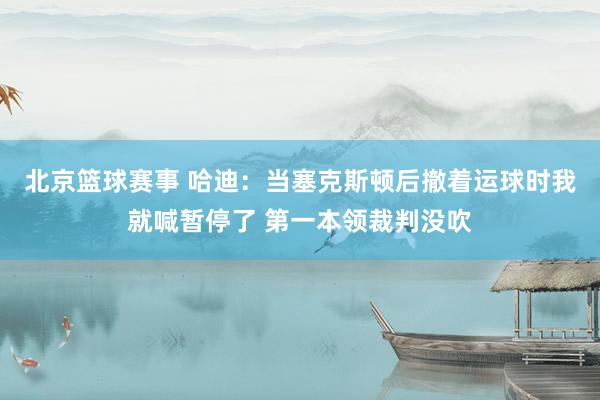 北京篮球赛事 哈迪：当塞克斯顿后撤着运球时我就喊暂停了 第一本领裁判没吹